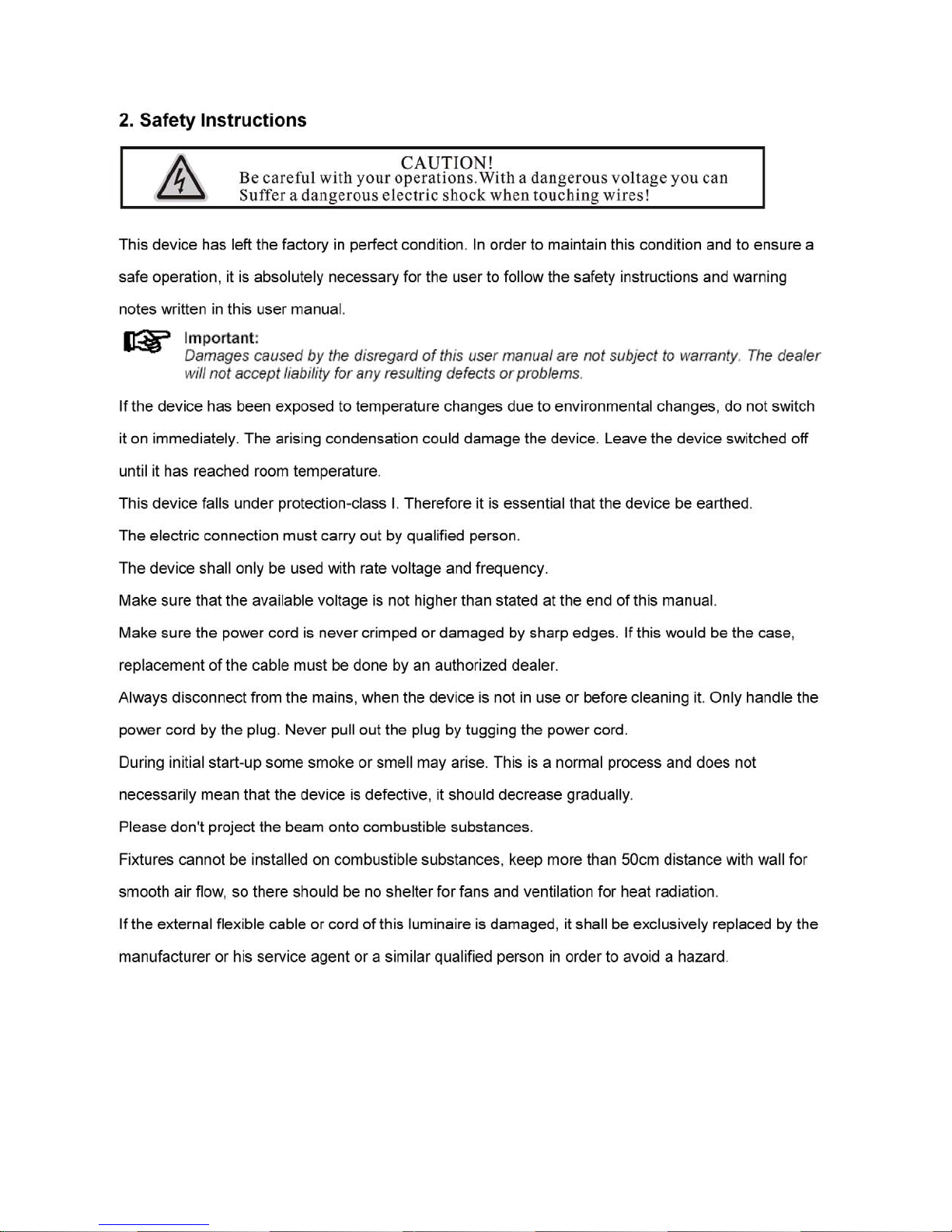 2. Safety Instructions

CAUTION!
Be careful with your operations.With a dangerous voltage you can Suffer a dangerous electric shock when touching wires!

This device has left the factory in perfect condition. In order to maintain this condition and to ensure a safe operation, it is absolutely necessary for the user to follow the safety instructions and warning notes written in this user manual.

Important:
Damages caused by the disregard of this user manual are not subject to warranty. The dealer will not accept liability for any resulting defects or problems.

If the device has been exposed to temperature changes due to environmental changes, do not switch it on immediately. The arising condensation could damage the device. Leave the device switched off until it has reached room temperature.

This device falls under protection-class I. Therefore it is essential that the device be earthed.

The electric connection must carry out by qualified person.

The device shall only be used with rate voltage and frequency.

Make sure that the available voltage is not higher than stated at the end of this manual.

Make sure the power cord is never crimped or damaged by sharp edges. If this would be the case, replacement of the cable must be done by an authorized dealer.

Always disconnect from the mains, when the device is not in use or before cleaning it. Only handle the power cord by the plug. Never pull out the plug by tugging the power cord.

During initial start-up some smoke or smell may arise. This is a normal process and does not necessarily mean that the device is defective, it should decrease gradually.

Please don't project the beam onto combustible substances.

Fixtures cannot be installed on combustible substances, keep more than 50cm distance with wall for smooth air flow, so there should be no shelter for fans and ventilation for heat radiation.

If the external flexible cable or cord of this luminaire is damaged, it shall be exclusively replaced by the manufacturer or his service agent or a similar qualified person in order to avoid a hazard.